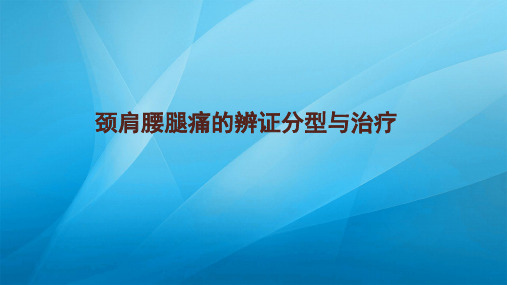 颈肩腰腿痛的辨证分型与治疗